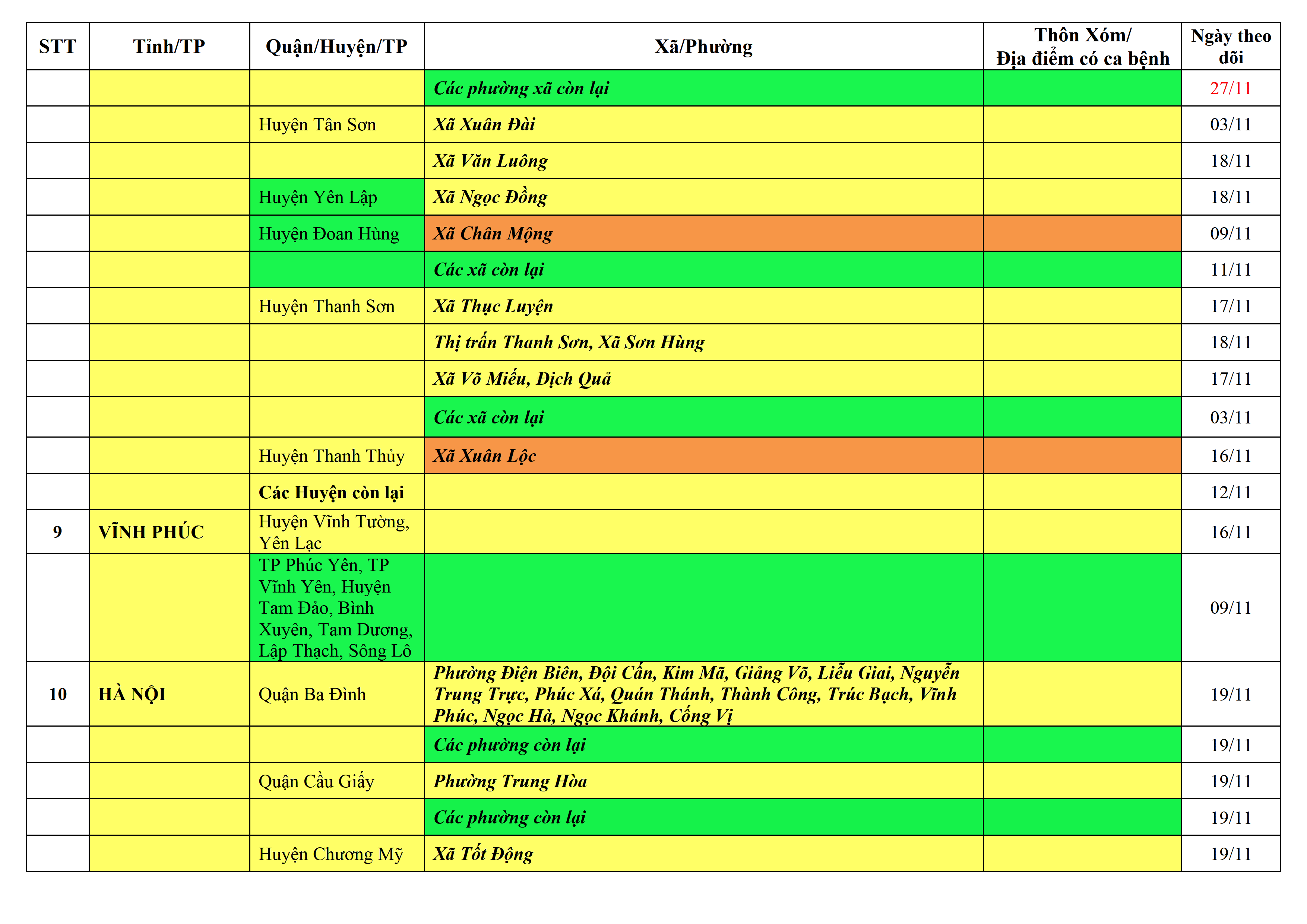 | STT | Tỉnh/TP | Quận/Huyện/TP | Xã/Phường | Thôn Xóm/ Địa điểm có ca bệnh | Ngày theo dõi |
|---|---|---|---|---|---|
| | | | Các phường xã còn lại | | 27/11 |
| | | Huyện Tân Sơn | Xã Xuân Đài | | 03/11 |
| | | | Xã Văn Luông | | 18/11 |
| | | Huyện Yên Lập | Xã Ngọc Đồng | | 18/11 |
| | | Huyện Đoan Hùng | Xã Chân Mộng | | 09/11 |
| | | | Các xã còn lại | | 11/11 |
| | | Huyện Thanh Sơn | Xã Thục Luyện | | 17/11 |
| | | | Thị trấn Thanh Sơn, Xã Sơn Hùng | | 18/11 |
| | | | Xã Võ Miếu, Địch Quả | | 17/11 |
| | | | Các xã còn lại | | 03/11 |
| | | Huyện Thanh Thủy | Xã Xuân Lộc | | 16/11 |
| | | Các Huyện còn lại | | | 12/11 |
| 9 | VĨNH PHÚC | Huyện Vĩnh Tường, Yên Lạc | | | 16/11 |
| | | TP Phúc Yên, TP Vĩnh Yên, Huyện Tam Đảo, Bình Xuyên, Tam Dương, Lập Thạch, Sông Lô | | | 09/11 |
| 10 | HÀ NỘI | Quận Ba Đình | Phường Điện Biên, Đội Cấn, Kim Mã, Giảng Võ, Liễu Giai, Nguyễn Trung Trực, Phúc Xá, Quán Thánh, Thành Công, Trúc Bạch, Vĩnh Phúc, Ngọc Hà, Ngọc Khánh, Cống Vị | | 19/11 |
| | | | Các phường còn lại | | 19/11 |
| | | Quận Cầu Giấy | Phường Trung Hòa | | 19/11 |
| | | | Các phường còn lại | | 19/11 |
| | | Huyện Chương Mỹ | Xã Tốt Động | | 19/11 |